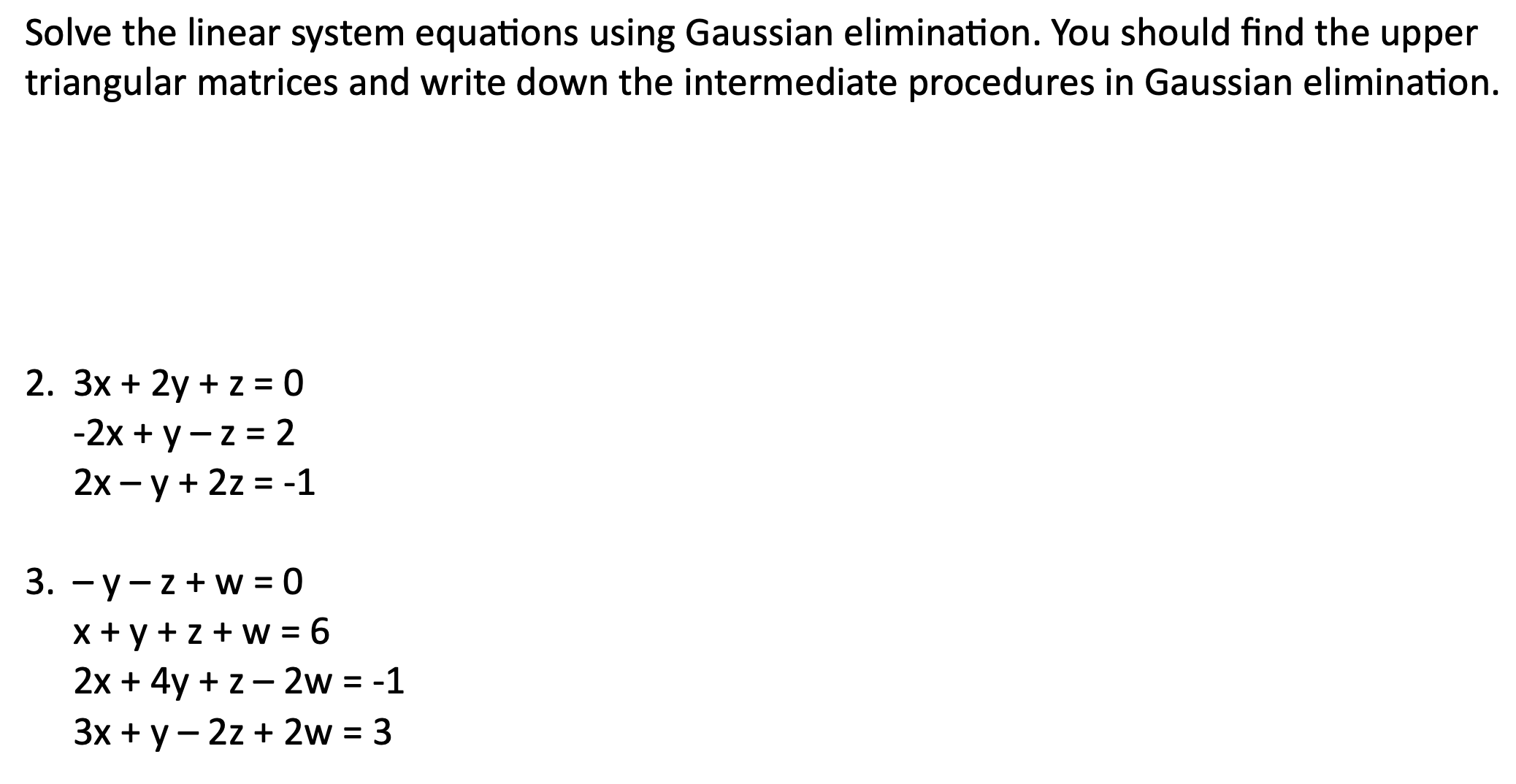 Solve the linear system equations using Gaussian elimination. You should find the upper triangular matrices and write down the intermediate procedures in Gaussian elimination.

2. $3x + 2y + z = 0$
$-2x + y - z = 2$
$2x - y + 2z = -1$

3. $-y - z + w = 0$
$x + y + z + w = 6$
$2x + 4y + z - 2w = -1$
$3x + y - 2z + 2w = 3$